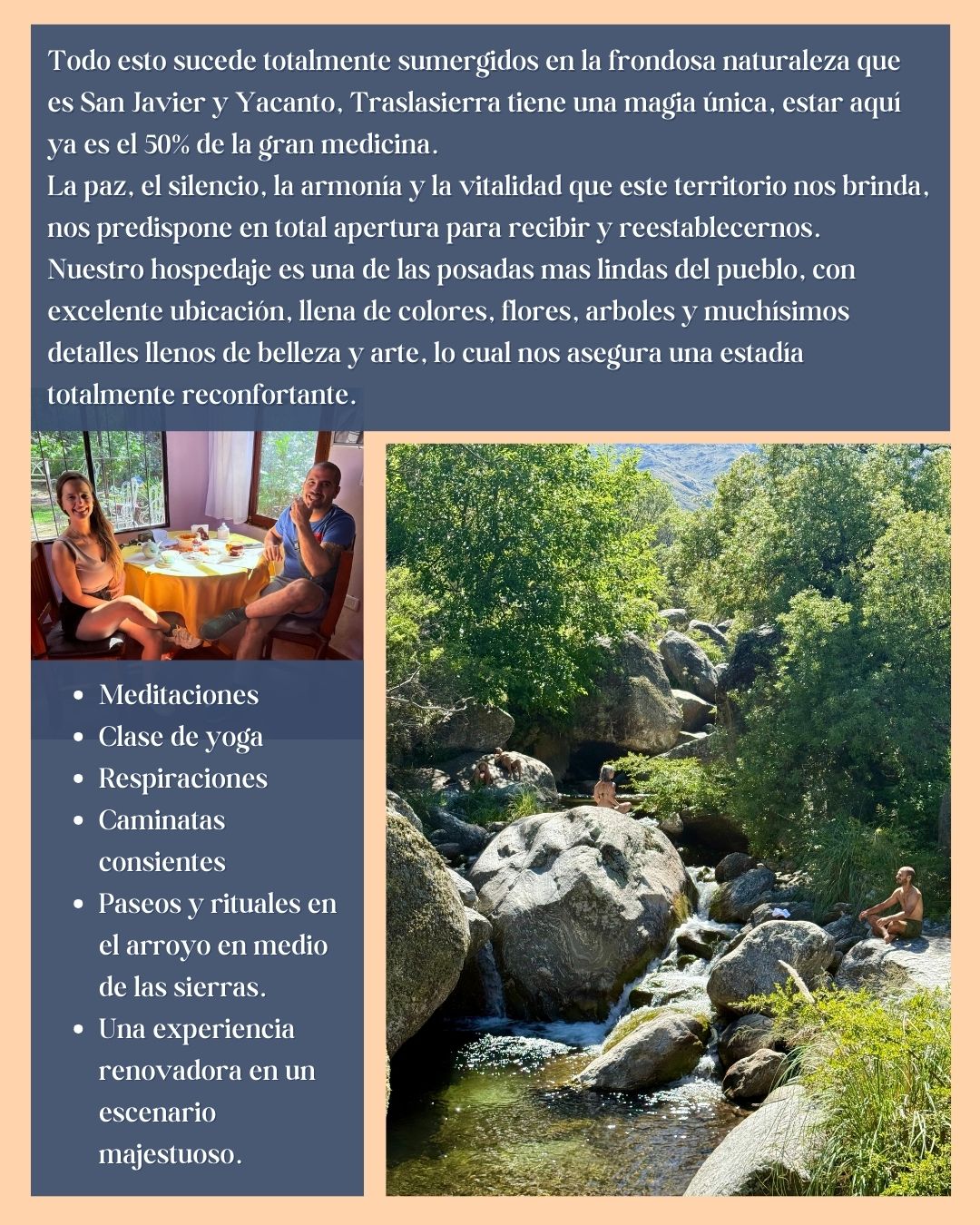 Todo esto sucede totalmente sumergidos en la frondosa naturaleza que es San Javier y Yacanto, Traslasierra tiene una magia única, estar aquí ya es el 50% de la gran medicina.
La paz, el silencio, la armonía y la vitalidad que este territorio nos brinda, nos predispone en total apertura para recibir y reestablecernos.
Nuestro hospedaje es una de las posadas mas lindas del pueblo, con excelente ubicación, llena de colores, flores, arboles y muchísimos detalles llenos de belleza y arte, lo cual nos asegura una estadía totalmente reconfortante.

• Meditaciones
• Clase de yoga
• Respiraciones
• Caminatas consientes
• Paseos y rituales en el arroyo en medio de las sierras.
• Una experiencia renovadora en un escenario majestuoso.